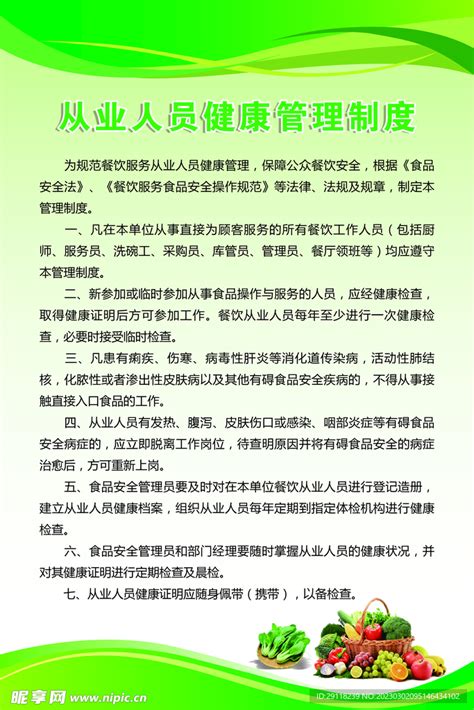 从业人员健康管理制度

为规范餐饮服务从业人员健康管理，保障公众餐饮安全，根据《食品安全法》、《餐饮服务食品安全操作规范》等法律、法规及规章，制定本管理制度。

一、凡在本单位从事直接为顾客服务的所有餐饮工作人员（包括厨师、服务员、洗碗工、采购员、库管员、管理员、餐厅领班等）均应遵守本管理制度。

二、新参加或临时参加从事食品操作与服务的人员，应经健康检查，取得健康证明后方可参加工作。餐饮从业人员每年至少进行一次健康检查，必要时接受临时检查。

三、凡患有痢疾、伤寒、病毒性肝炎等消化道传染病，活动性肺结核，化脓性或者渗出性皮肤病以及其他有碍食品安全疾病的，不得从事接触直接入口食品的工作。

四、从业人员有发热、腹泻、皮肤伤口或感染、咽部炎症等有碍食品安全病症的，应立即脱离工作岗位，待查明原因并将有碍食品安全的病症治愈后，方可重新上岗。

五、食品安全管理员要及时对在本单位餐饮从业人员进行登记造册，建立从业人员健康档案，组织从业人员每年定期到指定体检机构进行健康检查。

六、食品安全管理员和部门经理要随时掌握从业人员的健康状况，并对其健康证明进行定期检查及晨检。

七、从业人员健康证明应随身佩带（携带），以备检查。

昵享网 www.nipic.cn
ID:29118239 NO:20230302095146434102